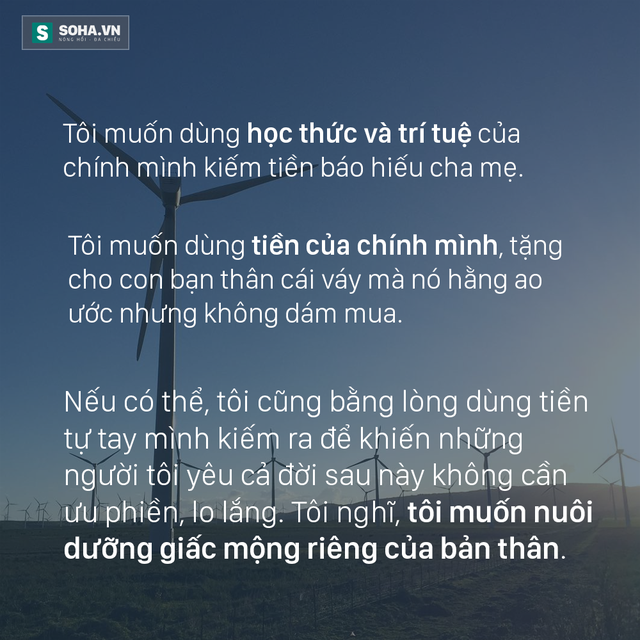 S SOHA.VN
NÓNG HỔI - ĐA CHIỀU

Tôi muốn dùng học thức và trí tuệ của chính mình kiếm tiền báo hiếu cha mẹ.

Tôi muốn dùng tiền của chính mình, tặng cho con bạn thân cái váy mà nó hằng ao ước nhưng không dám mua.

Nếu có thể, tôi cũng bằng lòng dùng tiền tự tay mình kiếm ra để khiến những người tôi yêu cả đời sau này không cần ưu phiền, lo lắng. Tôi nghĩ, tôi muốn nuôi dưỡng giấc mộng riêng của bản thân.